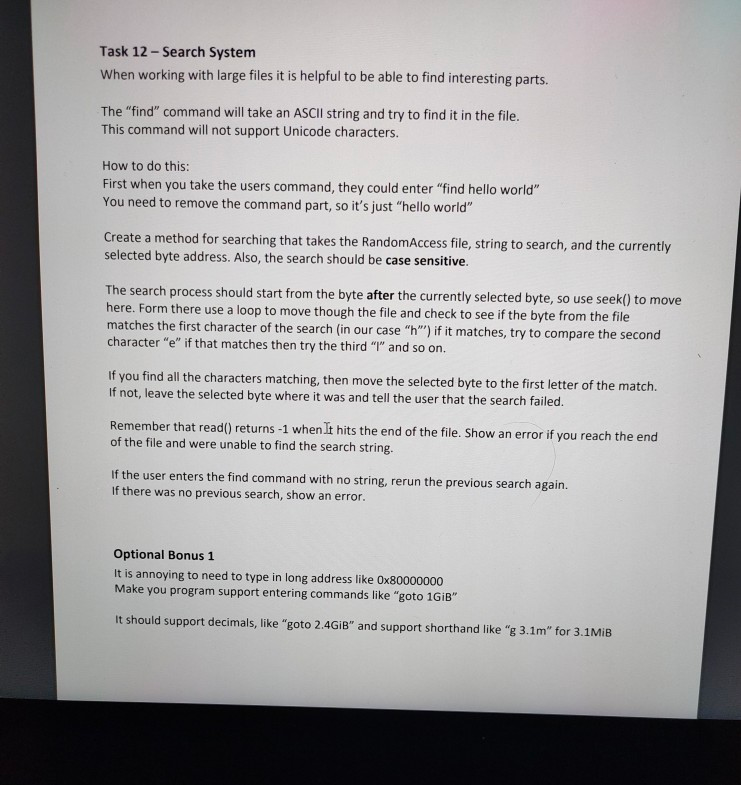 Task 12 – Search System
When working with large files it is helpful to be able to find interesting parts.

The "find" command will take an ASCII string and try to find it in the file.
This command will not support Unicode characters.

How to do this:
First when you take the users command, they could enter "find hello world"
You need to remove the command part, so it's just "hello world"

Create a method for searching that takes the RandomAccess file, string to search, and the currently selected byte address. Also, the search should be case sensitive.

The search process should start from the byte after the currently selected byte, so use seek() to move here. Form there use a loop to move though the file and check to see if the byte from the file matches the first character of the search (in our case "h"') if it matches, try to compare the second character "e" if that matches then try the third "l" and so on.

If you find all the characters matching, then move the selected byte to the first letter of the match. If not, leave the selected byte where it was and tell the user that the search failed.

Remember that read() returns -1 when it hits the end of the file. Show an error if you reach the end of the file and were unable to find the search string.

If the user enters the find command with no string, rerun the previous search again.
If there was no previous search, show an error.

Optional Bonus 1
It is annoying to need to type in long address like 0x80000000
Make you program support entering commands like "goto 1GiB"

It should support decimals, like "goto 2.4GiB" and support shorthand like "g 3.1m" for 3.1MiB